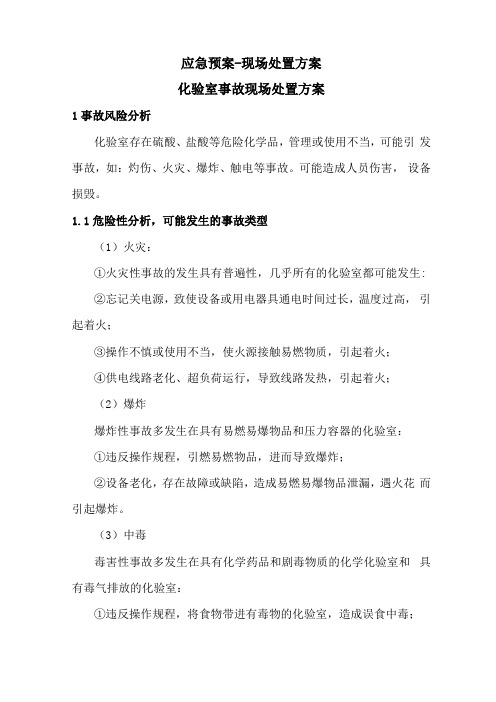 应急预案-现场处置方案

化验室事故现场处置方案

1 事故风险分析

化验室存在硫酸、盐酸等危险化学品，管理或使用不当，可能引 发事故，如：灼伤、火灾、爆炸、触电等事故。可能造成人员伤害， 设备损毁。

1.1 危险性分析，可能发生的事故类型

（1）火灾：

①火灾性事故的发生具有普遍性，几乎所有的化验室都可能发生:

②忘记关电源，致使设备或用电器具通电时间过长，温度过高， 引起着火；

③操作不慎或使用不当，使火源接触易燃物质，引起着火；

④供电线路老化、超负荷运行，导致线路发热，引起着火；

（2）爆炸

爆炸性事故多发生在具有易燃易爆物品和压力容器的化验室：

①违反操作规程，引燃易燃物品，进而导致爆炸；

②设备老化，存在故障或缺陷，造成易燃易爆物品泄漏，遇火花 而引起爆炸。

（3）中毒

毒害性事故多发生在具有化学药品和剧毒物质的化学化验室和 具有毒气排放的化验室：

①违反操作规程，将食物带进有毒物的化验室，造成误食中毒；